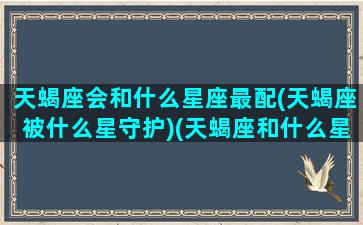 天蝎座会和什么星座最配(天蝎座被什么星守护)(天蝎座和什么星